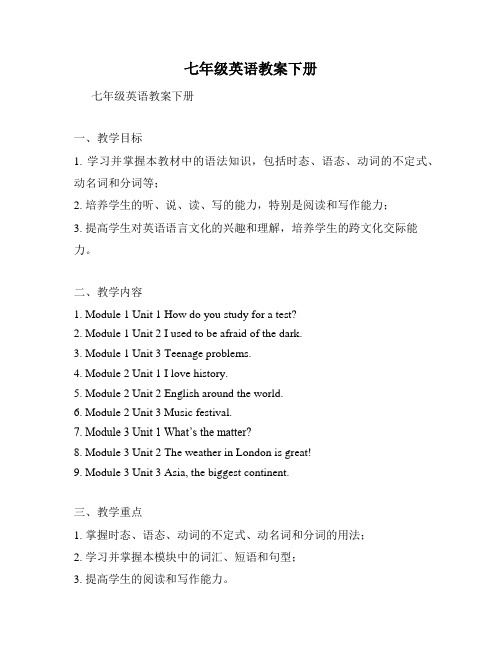 七年级英语教案下册

七年级英语教案下册

一、教学目标

1. 学习并掌握本教材中的语法知识，包括时态、语态、动词的不定式、动名词和分词等；

2. 培养学生的听、说、读、写的能力，特别是阅读和写作能力；

3. 提高学生对英语语言文化的兴趣和理解，培养学生的跨文化交际能力。

二、教学内容

1. Module 1 Unit 1 How do you study for a test?

2. Module 1 Unit 2 I used to be afraid of the dark.

3. Module 1 Unit 3 Teenage problems.

4. Module 2 Unit 1 I love history.

5. Module 2 Unit 2 English around the world.

6. Module 2 Unit 3 Music festival.

7. Module 3 Unit 1 What's the matter?

8. Module 3 Unit 2 The weather in London is great!

9. Module 3 Unit 3 Asia, the biggest continent.

三、教学重点

1. 掌握时态、语态、动词的不定式、动名词和分词的用法；

2. 学习并掌握本模块中的词汇、短语和句型；

3. 提高学生的阅读和写作能力。